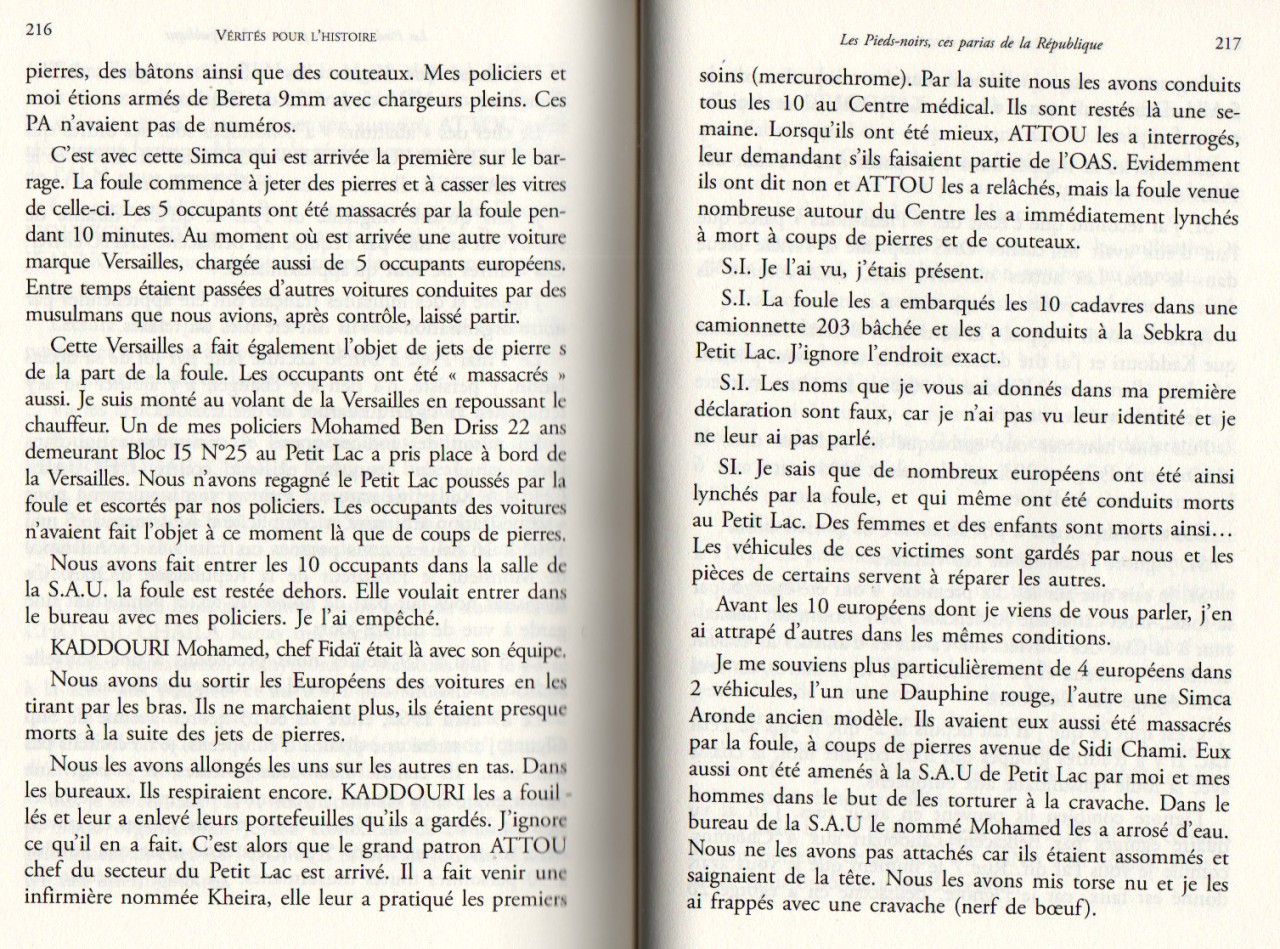 216 VÉRITÉS POUR L'HISTOIRE

pierres, des bâtons ainsi que des couteaux. Mes policiers et moi étions armés de Bereta 9mm avec chargeurs pleins. Ces PA n'avaient pas de numéros.

C'est avec cette Simca qui est arrivée la première sur le barrage. La foule commence à jeter des pierres et à casser les vitres de celle-ci. Les 5 occupants ont été massacrés par la foule pendant 10 minutes. Au moment où est arrivée une autre voiture marque Versailles, chargée aussi de 5 occupants européens. Entre temps étaient passées d'autres voitures conduites par des musulmans que nous avions, après contrôle, laissé partir.

Cette Versailles a fait également l'objet de jets de pierre s de la part de la foule. Les occupants ont été « massacrés » aussi. Je suis monté au volant de la Versailles en repoussant le chauffeur. Un de mes policiers Mohamed Ben Driss 22 ans demeurant Bloc I5 N°25 au Petit Lac a pris place à bord de la Versailles. Nous n'avons regagné le Petit Lac poussés par la foule et escortés par nos policiers. Les occupants des voitures n'avaient fait l'objet à ce moment là que de coups de pierres.

Nous avons fait entrer les 10 occupants dans la salle de la S.A.U. la foule est restée dehors. Elle voulait entrer dans le bureau avec mes policiers. Je l'ai empêché.

KADDOURI Mohamed, chef Fidaï était là avec son équipe.

Nous avons du sortir les Européens des voitures en les tirant par les bras. Ils ne marchaient plus, ils étaient presque morts à la suite des jets de pierres.

Nous les avons allongés les uns sur les autres en tas. Dans les bureaux. Ils respiraient encore. KADDOURI les a fouillés et leur a enlevé leurs portefeuilles qu'ils a gardés. J'ignore ce qu'il en a fait. C'est alors que le grand patron ATTOU chef du secteur du Petit Lac est arrivé. Il a fait venir une infirmière nommée Kheira, elle leur a pratiqué les premiers

Les Pieds-noirs, ces parias de la République 217

soins (mercurochrome). Par la suite nous les avons conduits tous les 10 au Centre médical. Ils sont restés là une semaine. Lorsqu'ils ont été mieux, ATTOU les a interrogés, leur demandant s'ils faisaient partie de l'OAS. Evidemment ils ont dit non et ATTOU les a relâchés, mais la foule venue nombreuse autour du Centre les a immédiatement lynchés à mort à coups de pierres et de couteaux.

S.I. Je l'ai vu, j'étais présent.

S.I. La foule les a embarqués les 10 cadavres dans une camionnette 203 bâchée et les a conduits à la Sebkra du Petit Lac. J'ignore l'endroit exact.

S.I. Les noms que je vous ai donnés dans ma première déclaration sont faux, car je n'ai pas vu leur identité et je ne leur ai pas parlé.

SI. Je sais que de nombreux européens ont été ainsi lynchés par la foule, et qui même ont été conduits morts au Petit Lac. Des femmes et des enfants sont morts ainsi... Les véhicules de ces victimes sont gardés par nous et les pièces de certains servent à réparer les autres.

Avant les 10 européens dont je viens de vous parler, j'en ai attrapé d'autres dans les mêmes conditions.

Je me souviens plus particulièrement de 4 européens dans 2 véhicules, l'un une Dauphine rouge, l'autre une Simca Aronde ancien modèle. Ils avaient eux aussi été massacrés par la foule, à coups de pierres avenue de Sidi Chami. Eux aussi ont été amenés à la S.A.U de Petit Lac par moi et mes hommes dans le but de les torturer à la cravache. Dans le bureau de la S.A.U le nommé Mohamed les a arrosé d'eau. Nous ne les avons pas attachés car ils étaient assommés et saignaient de la tête. Nous les avons mis torse nu et je les ai frappés avec une cravache (nerf de bœuf).